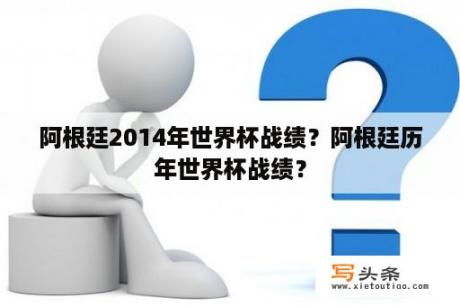 阿根廷2014年世界杯战绩？阿根廷历年世界杯战绩？

写头条
www.xietoutiao.com